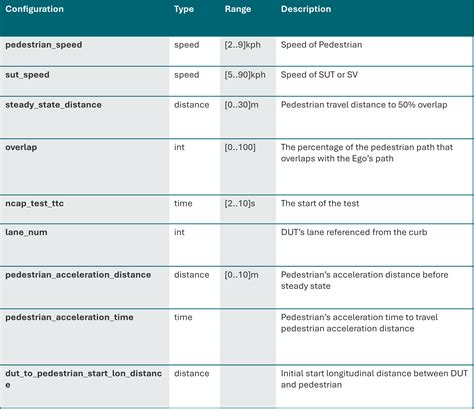 | Configuration | Type | Range | Description |
|---|---|---|---|
| pedestrian_speed | speed | [2..9]kph | Speed of Pedestrian |
| sut_speed | speed | [5..90]kph | Speed of SUT or SV |
| steady_state_distance | distance | [0..30]m | Pedestrian travel distance to 50% overlap |
| overlap | int | [0..100] | The percentage of the pedestrian path that overlaps with the Ego's path |
| ncap_test_ttc | time | [2..10]s | The start of the test |
| lane_num | int | | DUT's lane referenced from the curb |
| pedestrian_acceleration_distance | distance | [0..10]m | Pedestrian's acceleration distance before steady state |
| pedestrian_acceleration_time | time | | Pedestrian's acceleration time to travel pedestrian acceleration distance |
| dut_to_pedestrian_start_lon_distance | distance | | Initial start longitudinal distance between DUT and pedestrian |